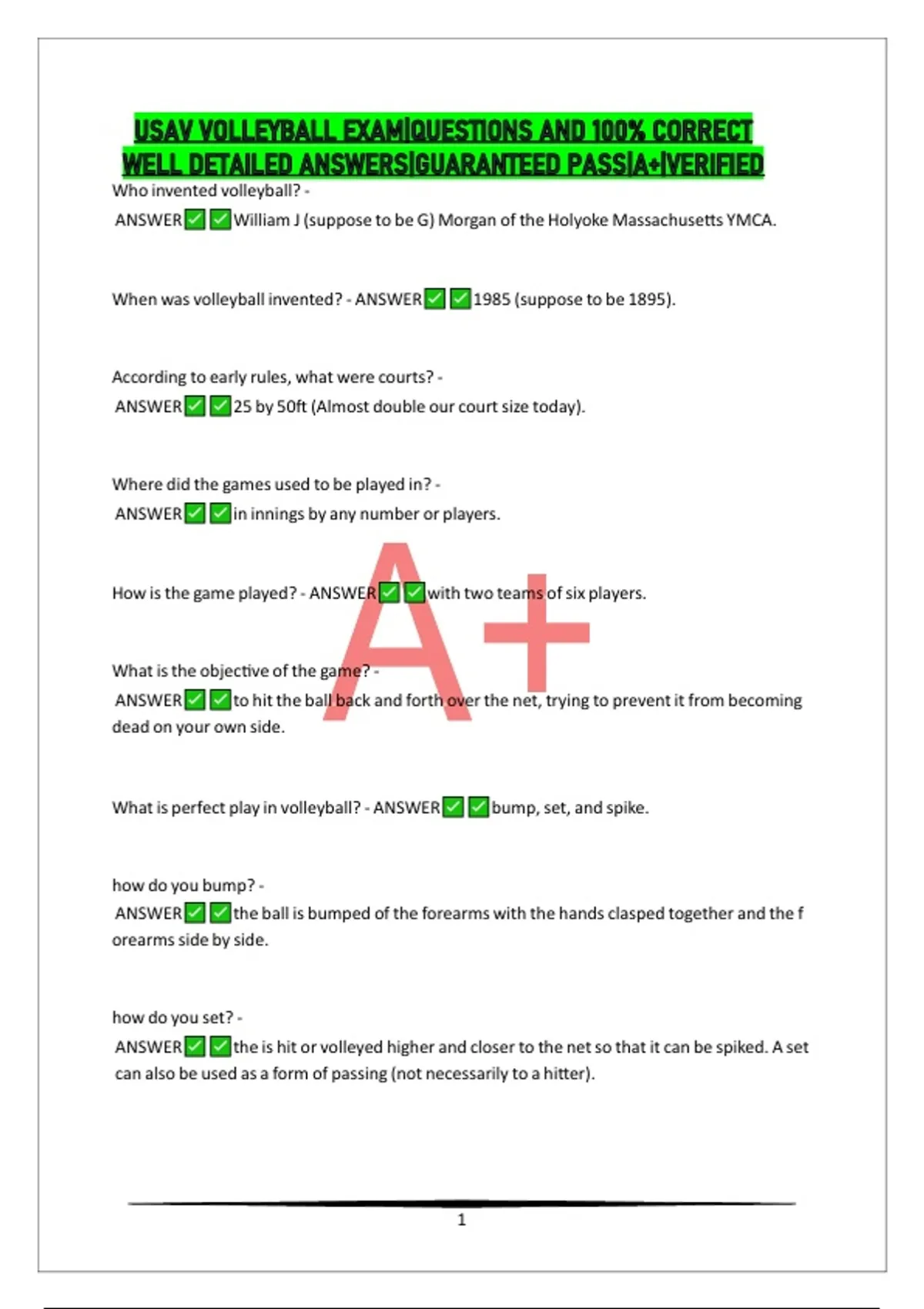 USAV VOLLEYBALL EXAM|QUESTIONS AND 100% CORRECT WELL DETAILED ANSWERS|GUARANTEED PASS|A+|VERIFIED

Who invented volleyball? - ANSWER✅✅William J (suppose to be G) Morgan of the Holyoke Massachusetts YMCA.

When was volleyball invented? - ANSWER✅✅1985 (suppose to be 1895).

According to early rules, what were courts? - ANSWER✅✅25 by 50ft (Almost double our court size today).

Where did the games used to be played in? - ANSWER✅✅in innings by any number or players.

How is the game played? - ANSWER✅✅with two teams of six players.

A+

What is the objective of the game? - ANSWER✅✅to hit the ball back and forth over the net, trying to prevent it from becoming dead on your own side.

What is perfect play in volleyball? - ANSWER✅✅bump, set, and spike.

how do you bump? - ANSWER✅✅the ball is bumped of the forearms with the hands clasped together and the f orearms side by side.

how do you set? - ANSWER✅✅the is hit or volleyed higher and closer to the net so that it can be spiked. A set can also be used as a form of passing (not necessarily to a hitter).

1